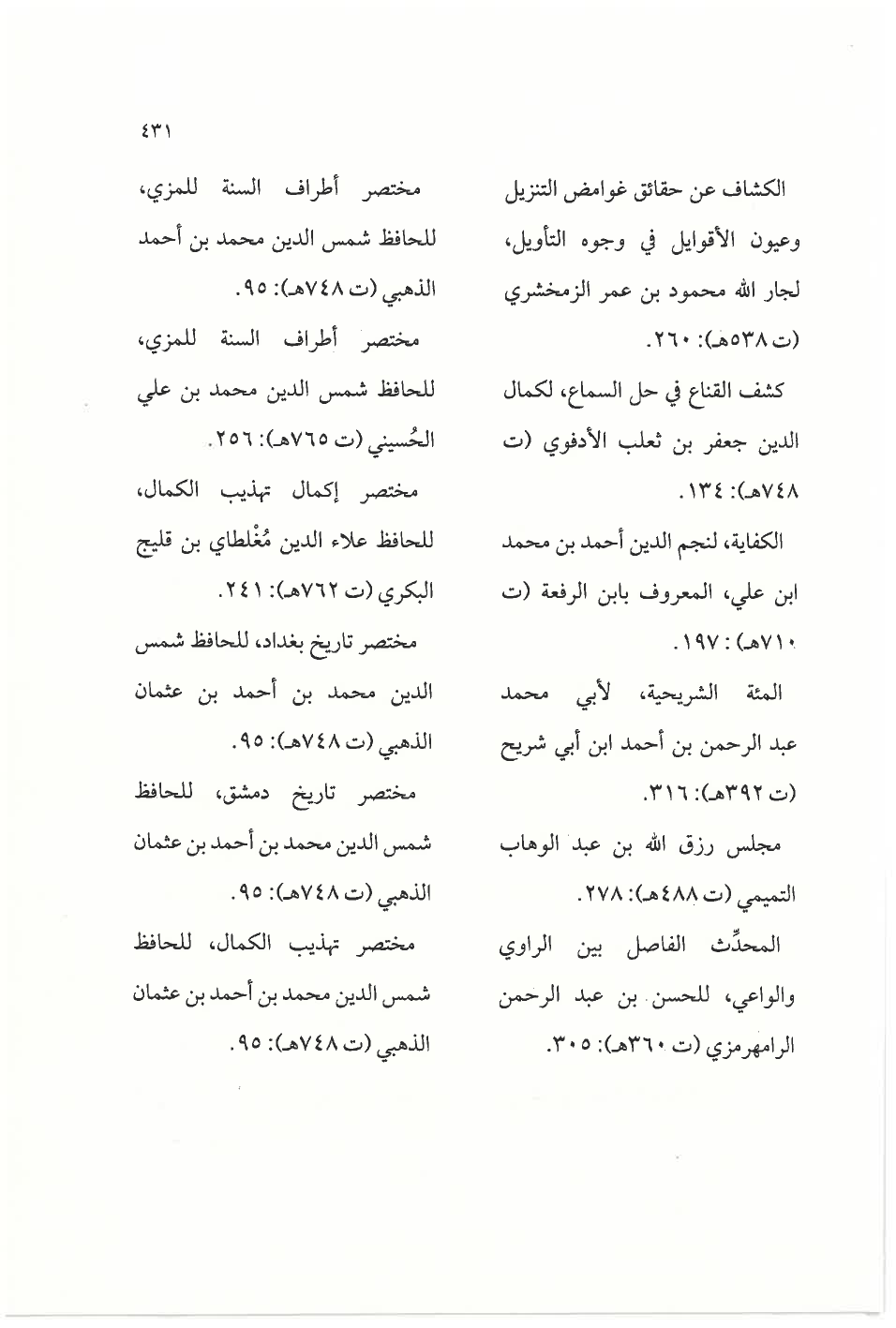 ٤٣١

الكشاف عن حقائق غوامض التنزيل وعيون الأقوايل في وجوه التأويل، لجار الله محمود بن عمر الزمخشري (ت ٥٣٨هـ): ٢٦٠.

كشف القناع في حل السماع، لكمال الدين جعفر بن ثعلب الأدفوي (ت ٧٤٨هـ): ١٣٤.

الكفاية، لنجم الدين أحمد بن محمد ابن علي، المعروف بابن الرفعة (ت ٧١٠هـ): ١٩٧.

المئة الشريحية، لأبي محمد عبد الرحمن بن أحمد ابن أبي شريح (ت ٣٩٢هـ): ٣١٦.

مجلس رزق الله بن عبد الوهاب التميمي (ت ٤٨٨هـ): ٢٧٨.

المحدِّث الفاصل بين الراوي والواعي، للحسن بن عبد الرحمن الرامهرمزي (ت ٣٦٠هـ): ٣٠٥.

مختصر أطراف السنة للمزي، للحافظ شمس الدين محمد بن أحمد الذهبي (ت ٧٤٨هـ): ٩٥.

مختصر أطراف السنة للمزي، للحافظ شمس الدين محمد بن علي الحُسيني (ت ٧٦٥هـ): ٢٥٦.

مختصر إكمال تهذيب الكمال، للحافظ علاء الدين مُغْلطاي بن قليج البكري (ت ٧٦٢هـ): ٢٤١.

مختصر تاريخ بغداد، للحافظ شمس الدين محمد بن أحمد بن عثمان الذهبي (ت ٧٤٨هـ): ٩٥.

مختصر تاريخ دمشق، للحافظ شمس الدين محمد بن أحمد بن عثمان الذهبي (ت ٧٤٨هـ): ٩٥.

مختصر تهذيب الكمال، للحافظ شمس الدين محمد بن أحمد بن عثمان الذهبي (ت ٧٤٨هـ): ٩٥.